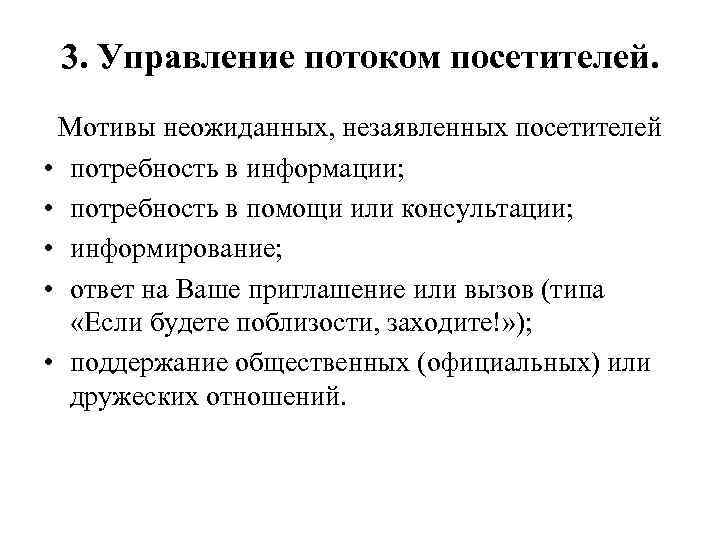 3. Управление потоком посетителей.

Мотивы неожиданных, незаявленных посетителей

• потребность в информации;
• потребность в помощи или консультации;
• информирование;
• ответ на Ваше приглашение или вызов (типа «Если будете поблизости, заходите!»);
• поддержание общественных (официальных) или дружеских отношений.